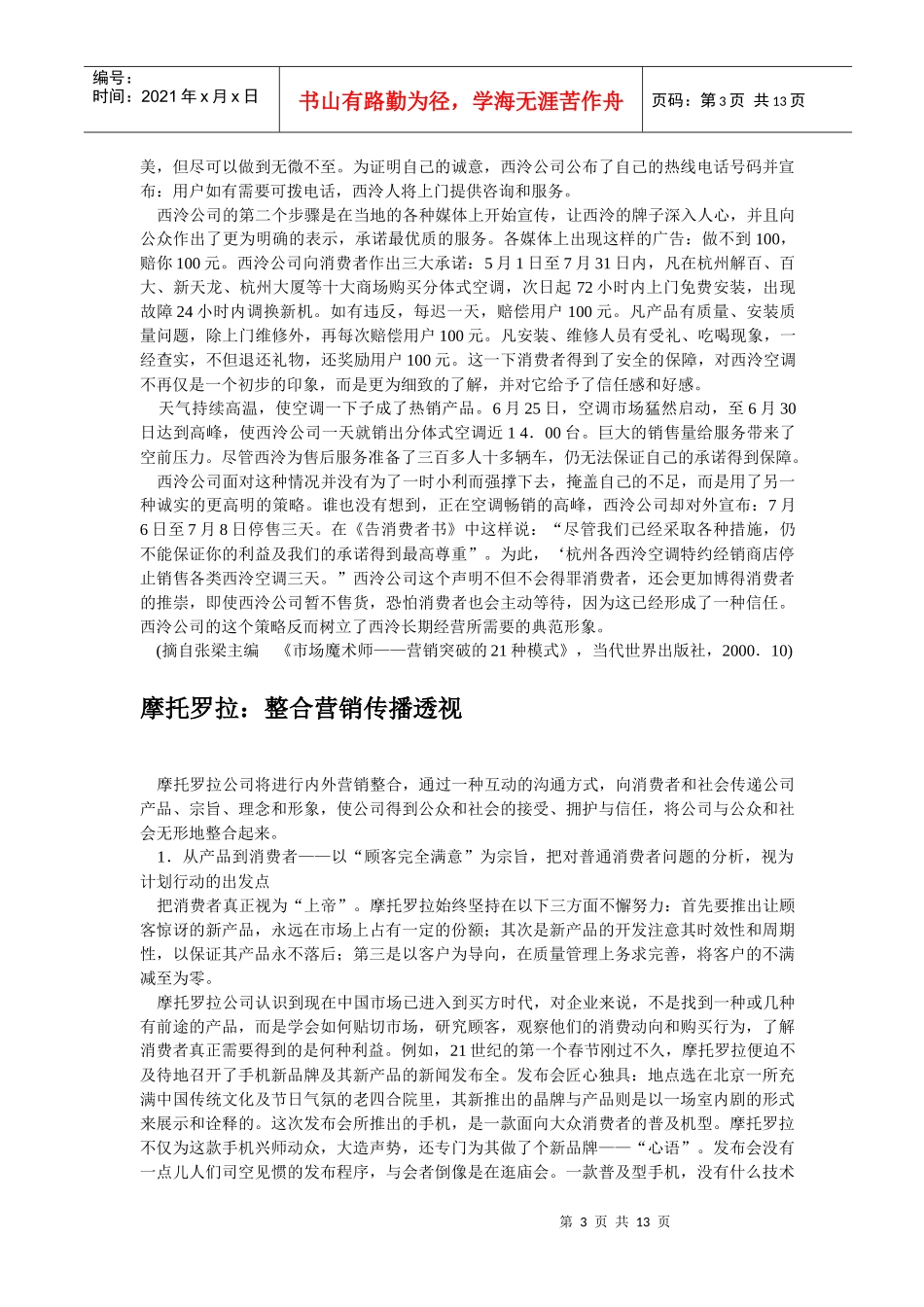 编号：
时间：2021 年 x 月 x 日

书山有路勤为径，学海无涯苦作舟

页码：第 3 页 共 13 页

美，但尽可以做到无微不至。为证明自己的诚意，西泠公司公布了自己的热线电话号码并宣布：用户如有需要可拨电话，西泠人将上门提供咨询和服务。

西泠公司的第二个步骤是在当地的各种媒体上开始宣传，让西泠的牌子深入人心，并且向公众作出了更为明确的表示，承诺最优质的服务。各媒体上出现这样的广告：做不到 100，赔你 100 元。西泠公司向消费者作出三大承诺：5 月 1 日至 7 月 31 日内，凡在杭州解百、百大、新天龙、杭州大厦等十大商场购买分体式空调，次日起 72 小时内上门免费安装，出现故障 24 小时内调换新机。如有违反，每迟一天，赔偿用户 100 元。凡产品有质量、安装质量问题，除上门维修外，再每次赔偿用户 100 元。凡安装、维修人员有受礼、吃喝现象，一经查实，不但退还礼物，还奖励用户 100 元。这一下消费者得到了安全的保障，对西泠空调不再仅是一个初步的印象，而是更为细致的了解，并对它给予了信任感和好感。

天气持续高温，使空调一下子成了热销产品。6 月 25 日，空调市场猛然启动，至 6 月 30 日达到高峰，使西泠公司一天就销出分体式空调近 1 4．00 台。巨大的销售量给服务带来了空前压力。尽管西泠为售后服务准备了三百多人十多辆车，仍无法保证自己的承诺得到保障。

西泠公司面对这种情况并没有为了一时小利而强撑下去，掩盖自己的不足，而是用了另一种诚实的更高明的策略。谁也没有想到，正在空调畅销的高峰，西泠公司却对外宣布：7 月 6 日至 7 月 8 日停售三天。在《告消费者书》中这样说：“尽管我们已经采取各种措施，仍不能保证你的利益及我们的承诺得到最高尊重”。为此，‘杭州各西泠空调特约经销商店停止销售各类西泠空调三天。”西泠公司这个声明不但不会得罪消费者，还会更加博得消费者的推崇，即使西泠公司暂不售货，恐怕消费者也会主动等待，因为这已经形成了一种信任。西泠公司的这个策略反而树立了西泠长期经营所需要的典范形象。

(摘自张梁主编　《市场魔术师——营销突破的 21 种模式》，当代世界出版社，2000．10)

摩托罗拉：整合营销传播透视

摩托罗拉公司将进行内外营销整合，通过一种互动的沟通方式，向消费者和社会传递公司产品、宗旨、理念和形象，使公司得到公众和社会的接受、拥护与信任，将公司与公众和社会无形地整合起来。

1．从产品到消费者——以“顾客完全满意”为宗旨，把对普通消费者问题的分析，视为计划行动的出发点

把消费者真正视为“上帝”。摩托罗拉始终坚持在以下三方面不懈努力：首先要推出让顾客惊讶的新产品，永远在市场上占有一定的份额；其次是新产品的开发注意其时效性和周期性，以保证其产品永不落后；第三是以客户为导向，在质量管理上务求完善，将客户的不满减至为零。

摩托罗拉公司认识到现在中国市场已进入到买方时代，对企业来说，不是找到一种或几种有前途的产品，而是学会如何贴切市场，研究顾客，观察他们的消费动向和购买行为，了解消费者真正需要得到的是何种利益。例如，21 世纪的第一个春节刚过不久，摩托罗拉便迫不及待地召开了手机新品牌及其新产品的新闻发布全。发布会匠心独具：地点选在北京一所充满中国传统文化及节日气氛的老四合院里，其新推出的晶牌与产品则是以一场室内剧的形式来展示和诠释的。这次发布会所推出的手机，是一款面向大众消费者的普及机型。摩托罗拉不仅为这款手机兴师动众，大造声势，还专门为其做了个新品牌——“心语”。发布会没有一点儿人们司空见惯的发布程序，与会者倒像是在逛庙会。一款普及型手机，没有什么技术

第 3 页 共 13 页